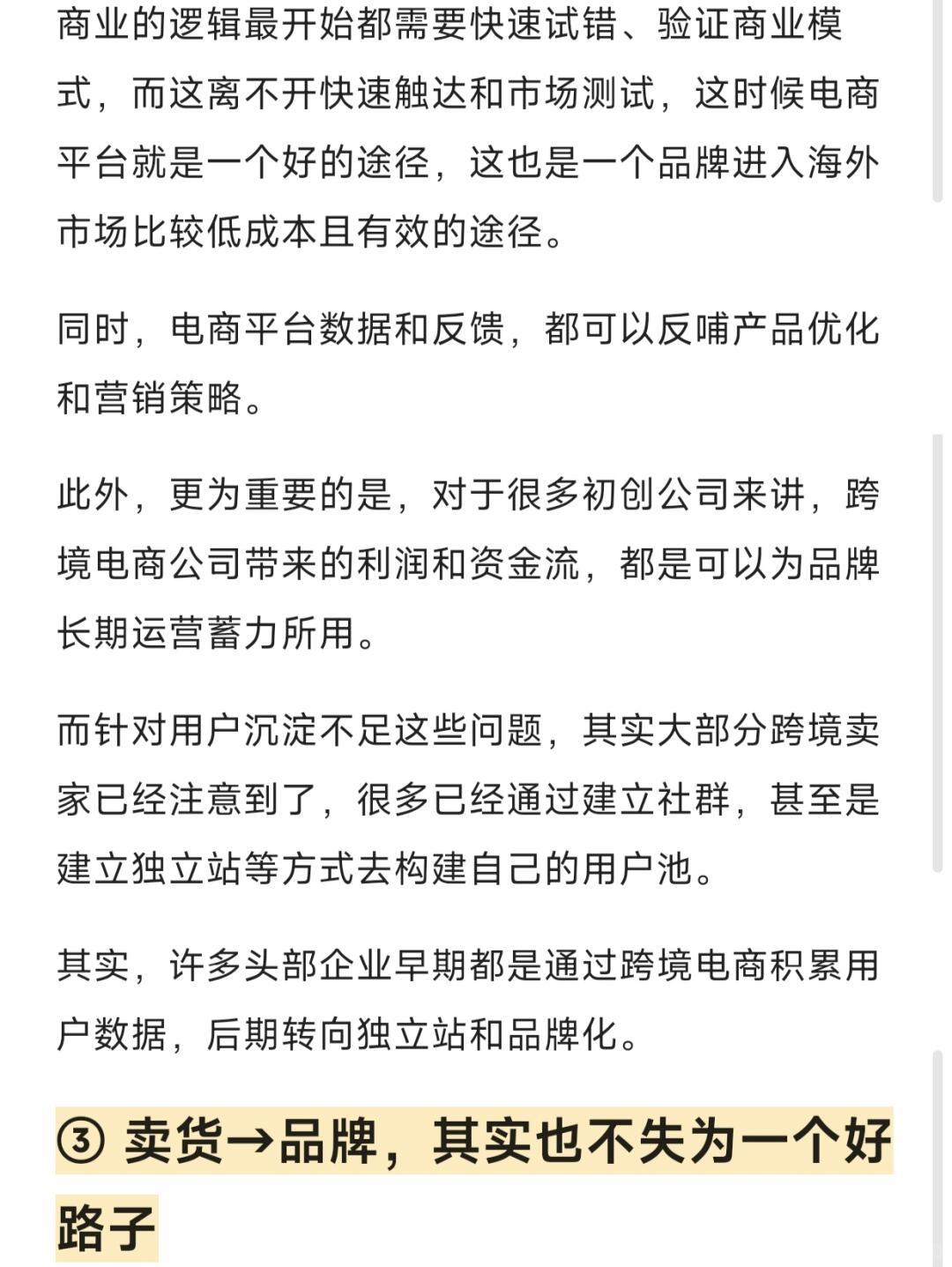 商业的逻辑最开始都需要快速试错、验证商业模式，而这离不开快速触达和市场测试，这时候电商平台就是一个好的途径，这也是一个品牌进入海外市场比较低成本且有效的途径。

同时，电商平台数据和反馈，都可以反哺产品优化和营销策略。

此外，更为重要的是，对于很多初创公司来讲，跨境电商公司带来的利润和资金流，都是可以为品牌长期运营蓄力所用。

而针对用户沉淀不足这些问题，其实大部分跨境卖家已经注意到了，很多已经通过建立社群，甚至是建立独立站等方式去构建自己的用户池。

其实，许多头部企业早期都是通过跨境电商积累用户数据，后期转向独立站和品牌化。

③ 卖货→品牌，其实也不失为一个好路子